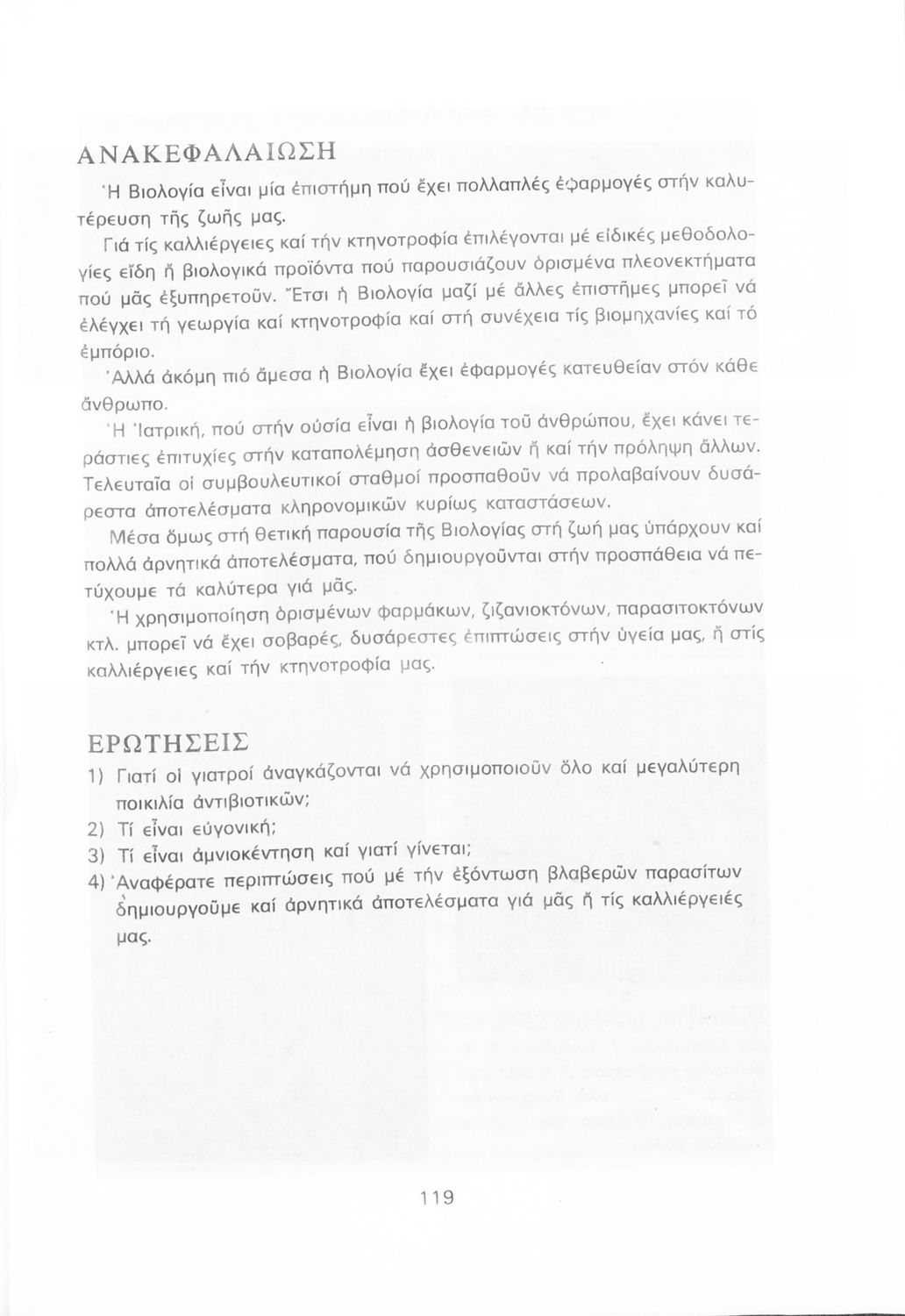 ΑΝΑΚΕΦΑΛΑΙΩΣΗ

Ἡ Βιολογία εἶναι μία ἐπιστήμη πού ἔχει πολλαπλές ἐφαρμογές στήν καλυτέρευση τῆς ζωῆς μας.

Γιά τίς καλλιέργειες καί τήν κτηνοτροφία ἐπιλέγονται μέ εἰδικές μεθοδολογίες εἴδη ἤ βιολογικά προϊόντα πού παρουσιάζουν ὁρισμένα πλεονεκτήματα πού μᾶς ἐξυπηρετοῦν. Ἔτσι ἡ Βιολογία μαζί μέ ἄλλες ἐπιστῆμες μπορεῖ νά ἐλέγχει τή γεωργία καί κτηνοτροφία καί στή συνέχεια τίς βιομηχανίες καί τό ἐμπόριο.

Ἀλλά ἀκόμη πιό ἄμεσα ἡ Βιολογία ἔχει ἐφαρμογές κατευθείαν στόν κάθε ἄνθρωπο.

Ἡ Ἰατρική, πού στήν οὐσία εἶναι ἡ βιολογία τοῦ ἀνθρώπου, ἔχει κάνει τεράστιες ἐπιτυχίες στήν καταπολέμηση ἀσθενειῶν ἤ καί τήν πρόληψη ἄλλων. Τελευταῖα οἱ συμβουλευτικοί σταθμοί προσπαθοῦν νά προλαβαίνουν δυσάρεστα ἀποτελέσματα κληρονομικῶν κυρίως καταστάσεων.

Μέσα ὅμως στή θετική παρουσία τῆς Βιολογίας στή ζωή μας ὑπάρχουν καί πολλά ἀρνητικά ἀποτελέσματα, πού δημιουργοῦνται στήν προσπάθεια νά πετύχουμε τά καλύτερα γιά μᾶς.

Ἡ χρησιμοποίηση ὁρισμένων φαρμάκων, ζιζανιοκτόνων, παρασιτοκτόνων κτλ. μπορεῖ νά ἔχει σοβαρές, δυσάρεστες ἐπιπτώσεις στήν ὑγεία μας, ἤ στίς καλλιέργειες καί τήν κτηνοτροφία μας.

ΕΡΩΤΗΣΕΙΣ

1) Γιατί οἱ γιατροί ἀναγκάζονται νά χρησιμοποιοῦν ὅλο καί μεγαλύτερη ποικιλία ἀντιβιοτικῶν;
2) Τί εἶναι εὐγονική;
3) Τί εἶναι ἀμνιοκέντηση καί γιατί γίνεται;
4) Ἀναφέρατε περιπτώσεις πού μέ τήν ἐξόντωση βλαβερῶν παρασίτων δημιουργοῦμε καί ἀρνητικά ἀποτελέσματα γιά μᾶς ἤ τίς καλλιέργειές μας.

119